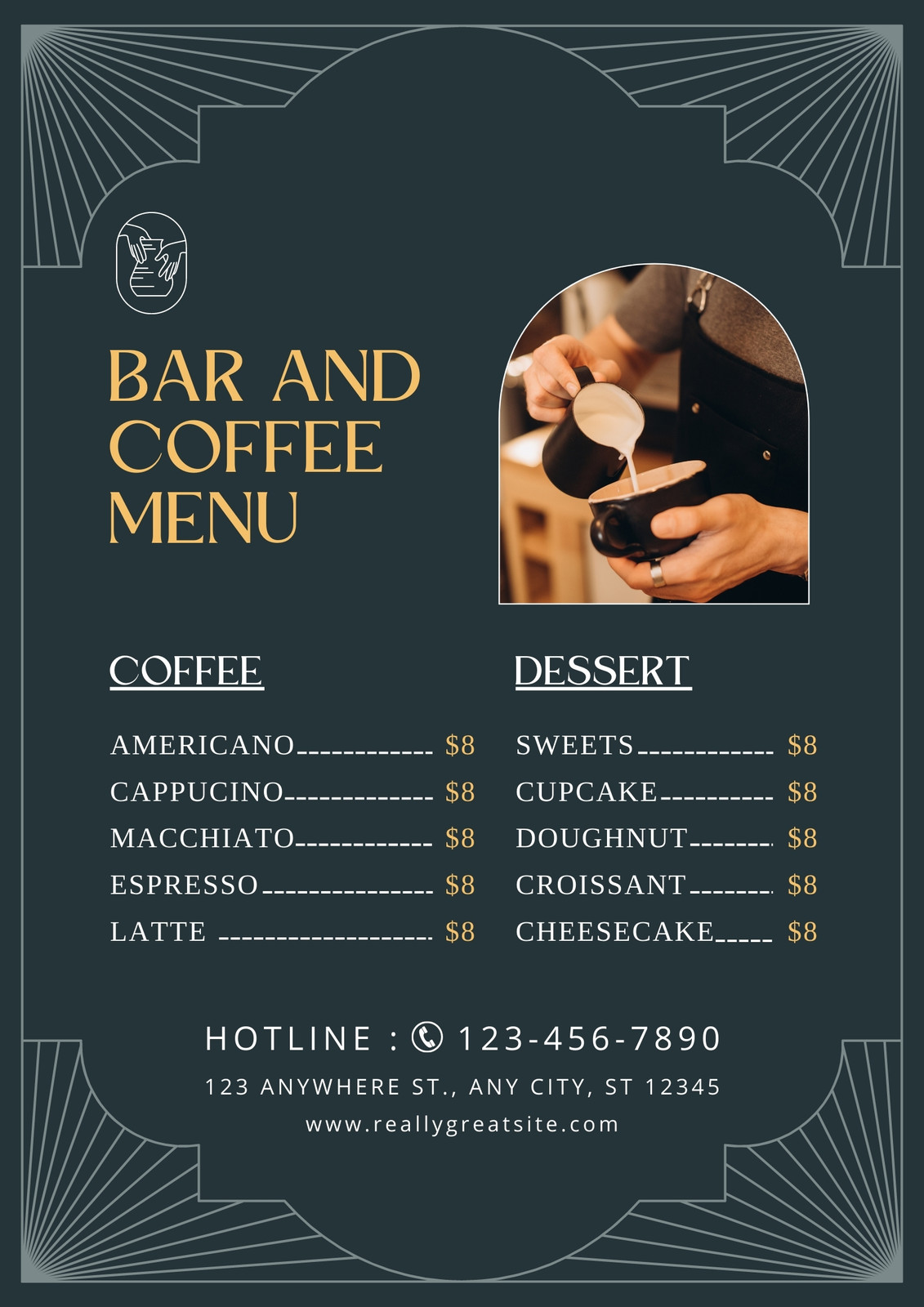 BAR AND COFFEE MENU

COFFEE

AMERICANO $8
CAPPUCINO $8
MACCHIATO $8
ESPRESSO $8
LATTE $8

DESSERT

SWEETS $8
CUPCAKE $8
DOUGHNUT $8
CROISSANT $8
CHEESECAKE $8

HOTLINE : 123-456-7890

123 ANYWHERE ST., ANY CITY, ST 12345

www.reallygreatsite.com